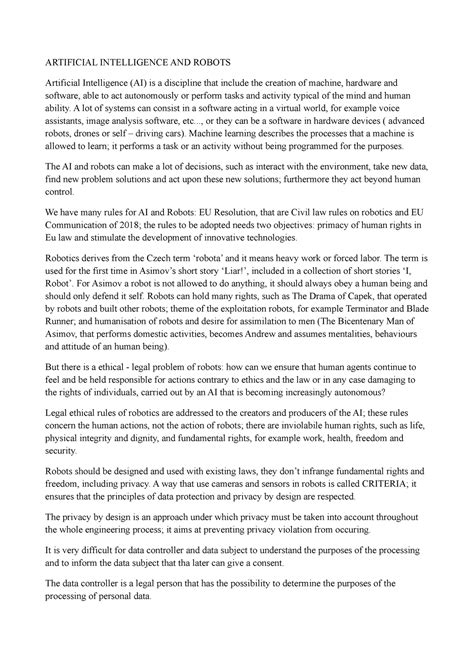 ARTIFICIAL INTELLIGENCE AND ROBOTS

Artificial Intelligence (AI) is a discipline that include the creation of machine, hardware and software, able to act autonomously or perform tasks and activity typical of the mind and human ability. A lot of systems can consist in a software acting in a virtual world, for example voice assistants, image analysis software, etc..., or they can be a software in hardware devices ( advanced robots, drones or self – driving cars). Machine learning describes the processes that a machine is allowed to learn; it performs a task or an activity without being programmed for the purposes.

The AI and robots can make a lot of decisions, such as interact with the environment, take new data, find new problem solutions and act upon these new solutions; furthermore they act beyond human control.

We have many rules for AI and Robots: EU Resolution, that are Civil law rules on robotics and EU Communication of 2018; the rules to be adopted needs two objectives: primacy of human rights in Eu law and stimulate the development of innovative technologies.

Robotics derives from the Czech term 'robota' and it means heavy work or forced labor. The term is used for the first time in Asimov's short story 'Liar!', included in a collection of short stories 'I, Robot'. For Asimov a robot is not allowed to do anything, it should always obey a human being and should only defend it self. Robots can hold many rights, such as The Drama of Capek, that operated by robots and built other robots; theme of the exploitation robots, for example Terminator and Blade Runner; and humanisation of robots and desire for assimilation to men (The Bicentenary Man of Asimov, that performs domestic activities, becomes Andrew and assumes mentalities, behaviours and attitude of an human being).

But there is a ethical - legal problem of robots: how can we ensure that human agents continue to feel and be held responsible for actions contrary to ethics and the law or in any case damaging to the rights of individuals, carried out by an AI that is becoming increasingly autonomous?

Legal ethical rules of robotics are addressed to the creators and producers of the AI; these rules concern the human actions, not the action of robots; there are inviolabile human rights, such as life, physical integrity and dignity, and fundamental rights, for example work, health, freedom and security.

Robots should be designed and used with existing laws, they don't infrange fundamental rights and freedom, including privacy. A way that use cameras and sensors in robots is called CRITERIA; it ensures that the principles of data protection and privacy by design are respected.

The privacy by design is an approach under which privacy must be taken into account throughout the whole engineering process; it aims at preventing privacy violation from occuring.

It is very difficult for data controller and data subject to understand the purposes of the processing and to inform the data subject that tha later can give a consent.

The data controller is a legal person that has the possibility to determine the purposes of the processing of personal data.